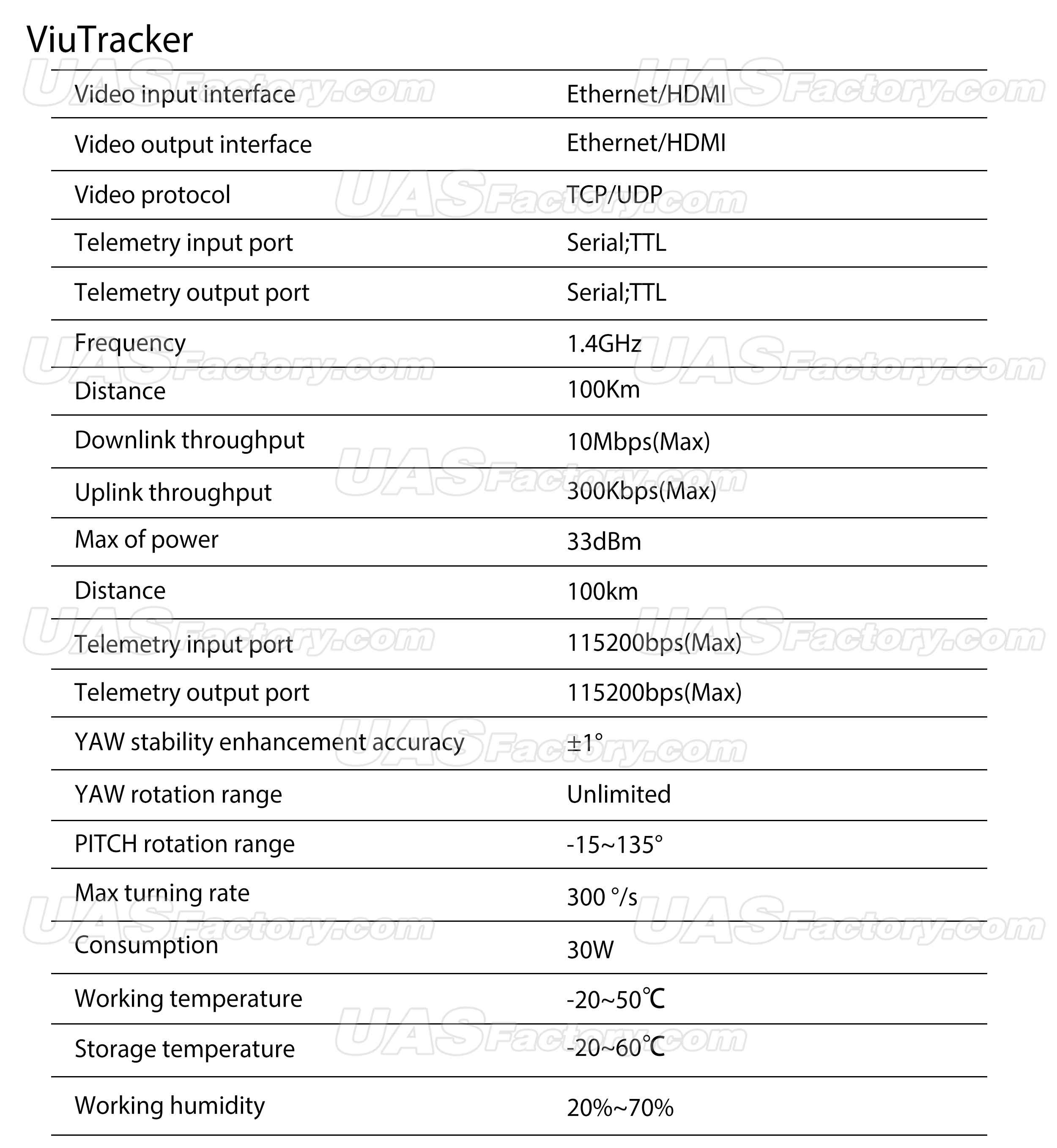 ViuTracker

| | |
|---|---|
| Video input interface | Ethernet/HDMI |
| Video output interface | Ethernet/HDMI |
| Video protocol | TCP/UDP |
| Telemetry input port | Serial;TTL |
| Telemetry output port | Serial;TTL |
| Frequency | 1.4GHz |
| Distance | 100Km |
| Downlink throughput | 10Mbps(Max) |
| Uplink throughput | 300Kbps(Max) |
| Max of power | 33dBm |
| Distance | 100km |
| Telemetry input port | 115200bps(Max) |
| Telemetry output port | 115200bps(Max) |
| YAW stability enhancement accuracy | ±1° |
| YAW rotation range | Unlimited |
| PITCH rotation range | -15~135° |
| Max turning rate | 300 °/s |
| Consumption | 30W |
| Working temperature | -20~50℃ |
| Storage temperature | -20~60℃ |
| Working humidity | 20%~70% |

UASFactory.com